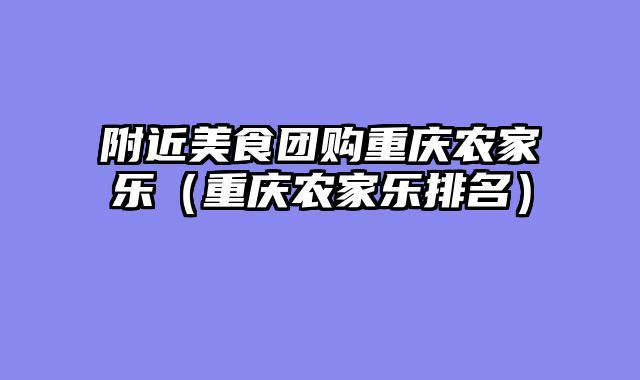 附近美食团购重庆农家乐（重庆农家乐排名）